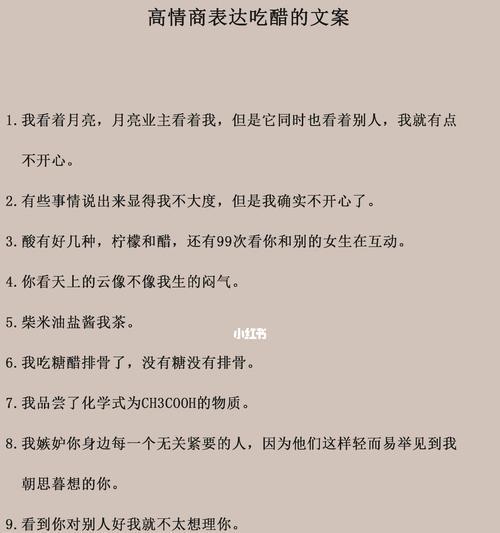 高情商表达吃醋的文案

1. 我看着月亮，月亮业主看着我，但是它同时也看着别人，我就有点不开心。

2. 有些事情说出来显得我不大度，但是我确实不开心了。

3. 酸有好几种，柠檬和醋，还有99次看你和别的女生在互动。

4. 你看天上的云像不像我生的闷气。

5. 柴米油盐酱我茶。

小红书

6. 我吃糖醋排骨了，没有糖没有排骨。

7. 我品尝了化学式为CH3COOH的物质。

8. 我嫉妒你身边每一个无关紧要的人，因为他们这样轻而易举见到我朝思暮想的你。

9. 看到你对别人好我就不太想理你。